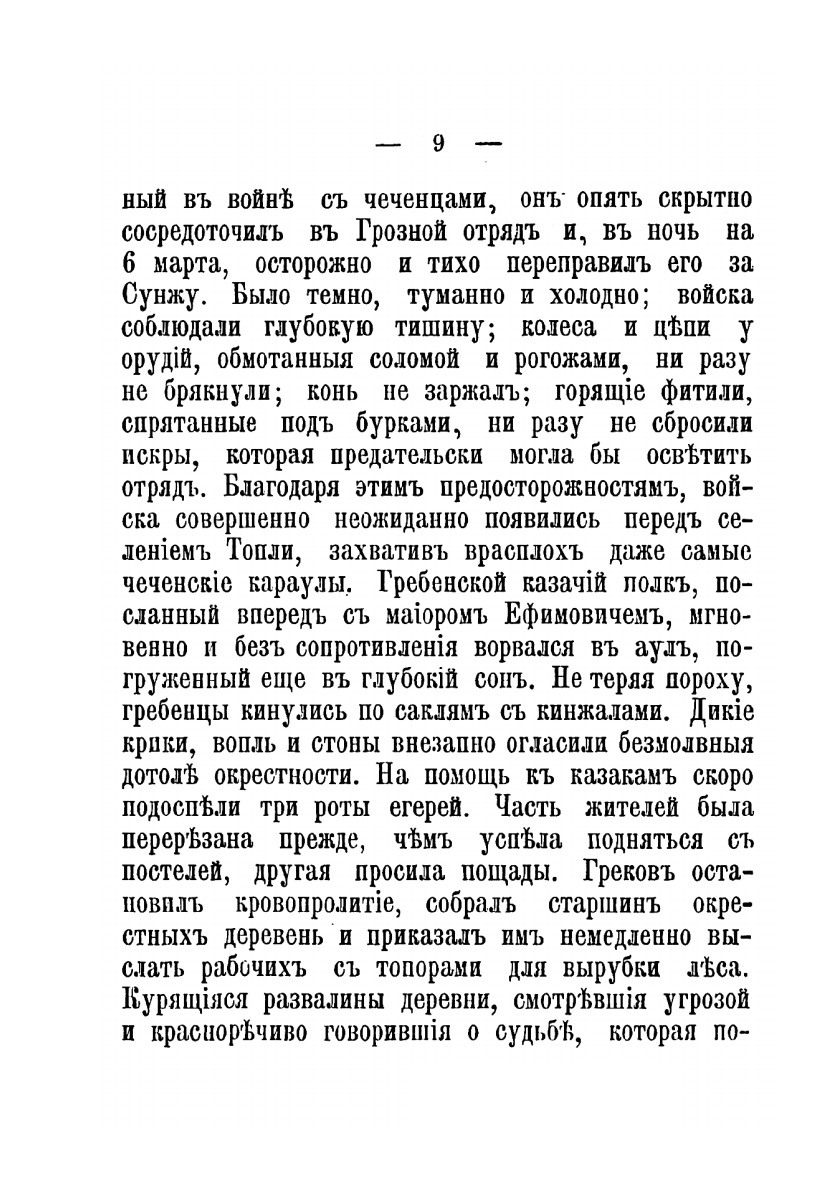 — 9 —

ный въ войнѣ съ чеченцами, онъ опять скрытно сосредоточилъ въ Грозной отрядъ и, въ ночь на 6 марта, осторожно и тихо переправилъ его за Сунжу. Было темно, туманно и холодно; войска соблюдали глубокую тишину; колеса и цѣпи у орудій, обмотанныя соломой и рогожами, ни разу не брякнули; конь не заржалъ; горящіе фитили, спрятанные подъ бурками, ни разу не сбросили искры, которая предательски могла бы освѣтить отрядъ. Благодаря этимъ предосторожностямъ, войска совершенно неожиданно появились передъ селеніемъ Топли, захвативъ врасплохъ даже самые чеченскіе караулы. Гребенской казачій полкъ, посланный впередъ съ маіоромъ Ефимовичемъ, мгновенно и безъ сопротивленія ворвался въ аулъ, погруженный еще въ глубокій сонъ. Не теряя пороху, гребенцы кинулись по саклямъ съ кинжалами. Дикіе крики, вопль и стоны внезапно огласили безмолвныя дотолѣ окрестности. На помощь къ казакамъ скоро подоспѣли три роты егерей. Часть жителей была перерѣзана прежде, чѣмъ успѣла подняться съ постелей, другая просила пощады. Грековъ остановилъ кровопролитіе, собралъ старшинъ окрестныхъ деревень и приказалъ имъ немедленно выслать рабочихъ съ топорами для вырубки лѣса. Курящіяся развалины деревни, смотрѣвшія угрозой и краснорѣчиво говорившія о судьбѣ, которая по-